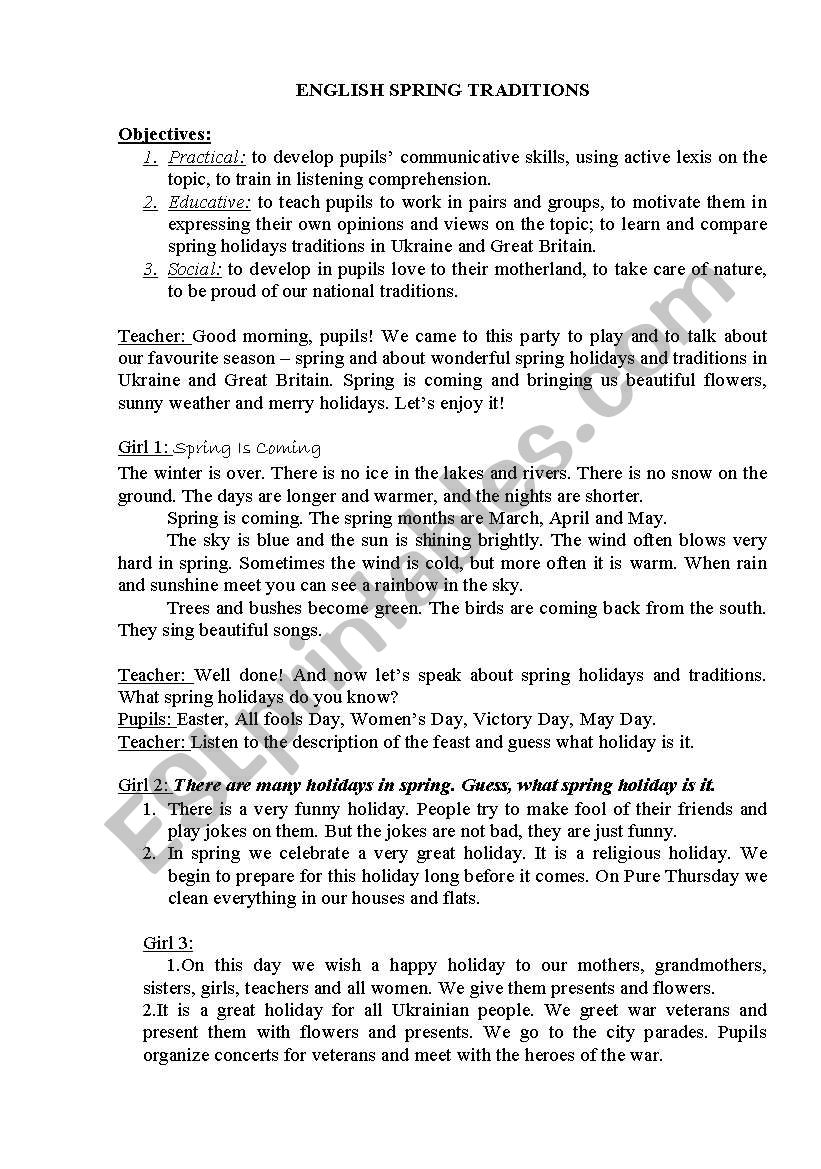 ENGLISH SPRING TRADITIONS

Objectives:
1. Practical: to develop pupils' communicative skills, using active lexis on the topic, to train in listening comprehension.
2. Educative: to teach pupils to work in pairs and groups, to motivate them in expressing their own opinions and views on the topic; to learn and compare spring holidays traditions in Ukraine and Great Britain.
3. Social: to develop in pupils love to their motherland, to take care of nature, to be proud of our national traditions.

Teacher: Good morning, pupils! We came to this party to play and to talk about our favourite season – spring and about wonderful spring holidays and traditions in Ukraine and Great Britain. Spring is coming and bringing us beautiful flowers, sunny weather and merry holidays. Let's enjoy it!

Girl 1: Spring Is Coming
The winter is over. There is no ice in the lakes and rivers. There is no snow on the ground. The days are longer and warmer, and the nights are shorter.
Spring is coming. The spring months are March, April and May.
The sky is blue and the sun is shining brightly. The wind often blows very hard in spring. Sometimes the wind is cold, but more often it is warm. When rain and sunshine meet you can see a rainbow in the sky.
Trees and bushes become green. The birds are coming back from the south. They sing beautiful songs.

Teacher: Well done! And now let's speak about spring holidays and traditions. What spring holidays do you know?
Pupils: Easter, All fools Day, Women's Day, Victory Day, May Day.
Teacher: Listen to the description of the feast and guess what holiday is it.

Girl 2: There are many holidays in spring. Guess, what spring holiday is it.
1. There is a very funny holiday. People try to make fool of their friends and play jokes on them. But the jokes are not bad, they are just funny.
2. In spring we celebrate a very great holiday. It is a religious holiday. We begin to prepare for this holiday long before it comes. On Pure Thursday we clean everything in our houses and flats.

Girl 3:
1.On this day we wish a happy holiday to our mothers, grandmothers, sisters, girls, teachers and all women. We give them presents and flowers.
2.It is a great holiday for all Ukrainian people. We greet war veterans and present them with flowers and presents. We go to the city parades. Pupils organize concerts for veterans and meet with the heroes of the war.

ESLprintables.com